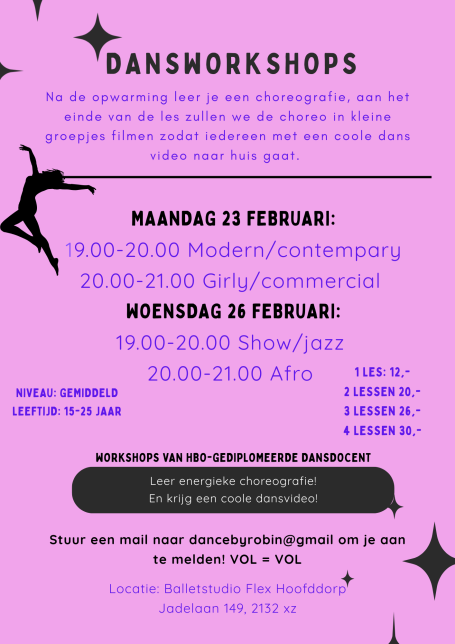 DANSWORKSHOPS

Na de opwarming leer je een choreografie, aan het einde van de les zullen we de choreo in kleine groepjes filmen zodat iedereen met een coole dans video naar huis gaat.

MAANDAG 23 FEBRUARI:

19.00-20.00 Modern/contempary

20.00-21.00 Girly/commercial

WOENSDAG 26 FEBRUARI:

19.00-20.00 Show/jazz

20.00-21.00 Afro

NIVEAU: GEMIDDELD
LEEFTIJD: 15-25 JAAR

1 LES: 12,-
2 LESSEN 20,-
3 LESSEN 26,-
4 LESSEN 30,-

WORKSHOPS VAN HBO-GEDIPLOMEERDE DANSDOCENT

Leer energieke choreografie!
En krijg een coole dansvideo!

Stuur een mail naar dancebyrobin@gmail om je aan te melden! VOL = VOL

Locatie: Balletstudio Flex Hoofddorp
Jadelaan 149, 2132 xz